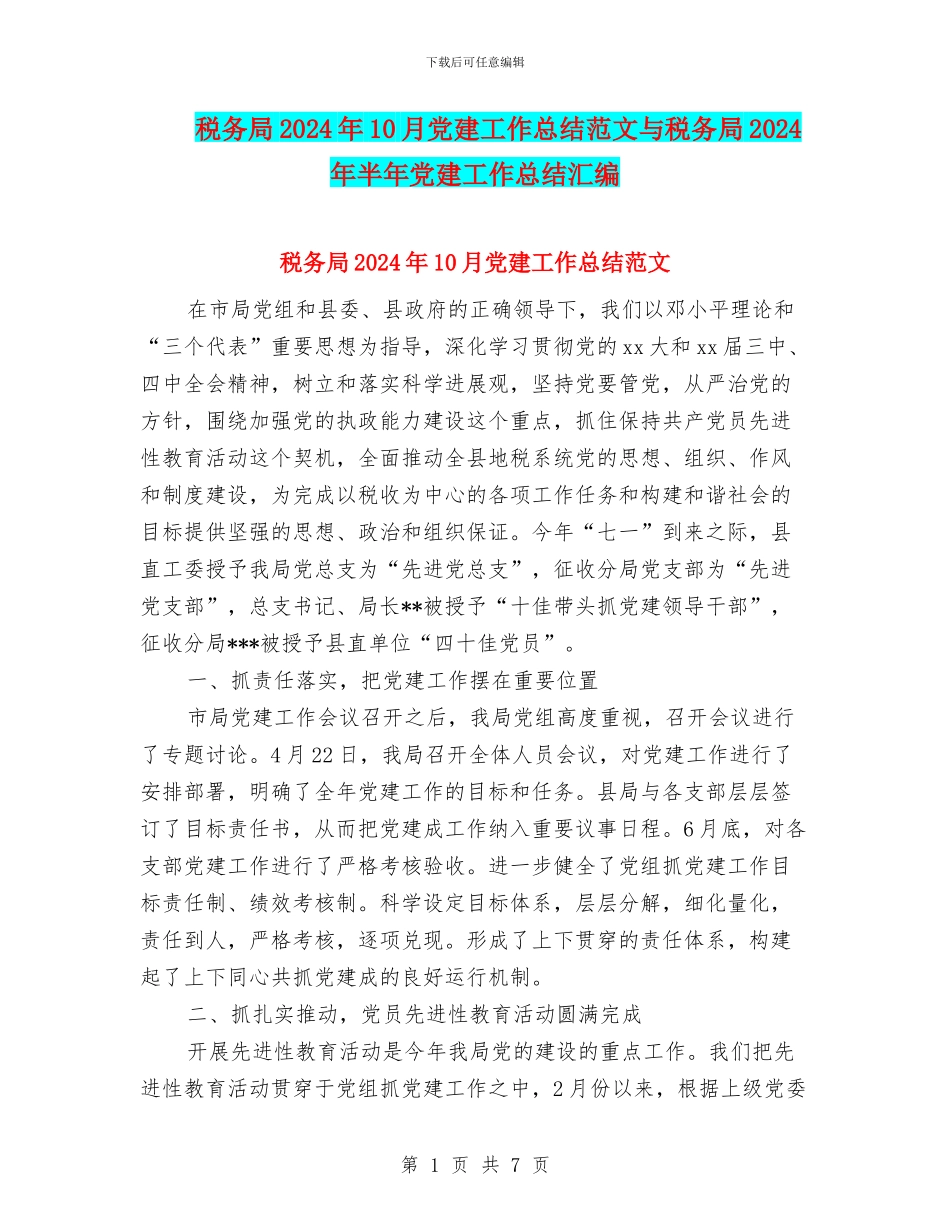 下载后可任意编辑

税务局2024年10月党建工作总结范文与税务局2024年半年党建工作总结汇编

税务局2024年10月党建工作总结范文

在市局党组和县委、县政府的正确领导下，我们以邓小平理论和“三个代表”重要思想为指导，深化学习贯彻党的xx大和xx届三中、四中全会精神，树立和落实科学进展观，坚持党要管党，从严治党的方针，围绕加强党的执政能力建设这个重点，抓住保持共产党员先进性教育活动这个契机，全面推动全县地税系统党的思想、组织、作风和制度建设，为完成以税收为中心的各项工作任务和构建和谐社会的目标提供坚强的思想、政治和组织保证。今年“七一”到来之际，县直工委授予我局党总支为“先进党总支”，征收分局党支部为“先进党支部”，总支书记、局长**被授予“十佳带头抓党建领导干部”，征收分局***被授予县直单位“四十佳党员”。

一、抓责任落实，把党建工作摆在重要位置

市局党建工作会议召开之后，我局党组高度重视，召开会议进行了专题讨论。4月22日，我局召开全体人员会议，对党建工作进行了安排部署，明确了全年党建工作的目标和任务。县局与各支部层层签订了目标责任书，从而把党建成工作纳入重要议事日程。6月底，对各支部党建工作进行了严格考核验收。进一步健全了党组抓党建工作目标责任制、绩效考核制。科学设定目标体系，层层分解，细化量化，责任到人，严格考核，逐项兑现。形成了上下贯穿的责任体系，构建起了上下同心共抓党建成的良好运行机制。

二、抓扎实推动，党员先进性教育活动圆满完成

开展先进性教育活动是今年我局党的建设的重点工作。我们把先进性教育活动贯穿于党组抓党建工作之中，2月份以来，根据上级党委

第 1 页 共 7 页